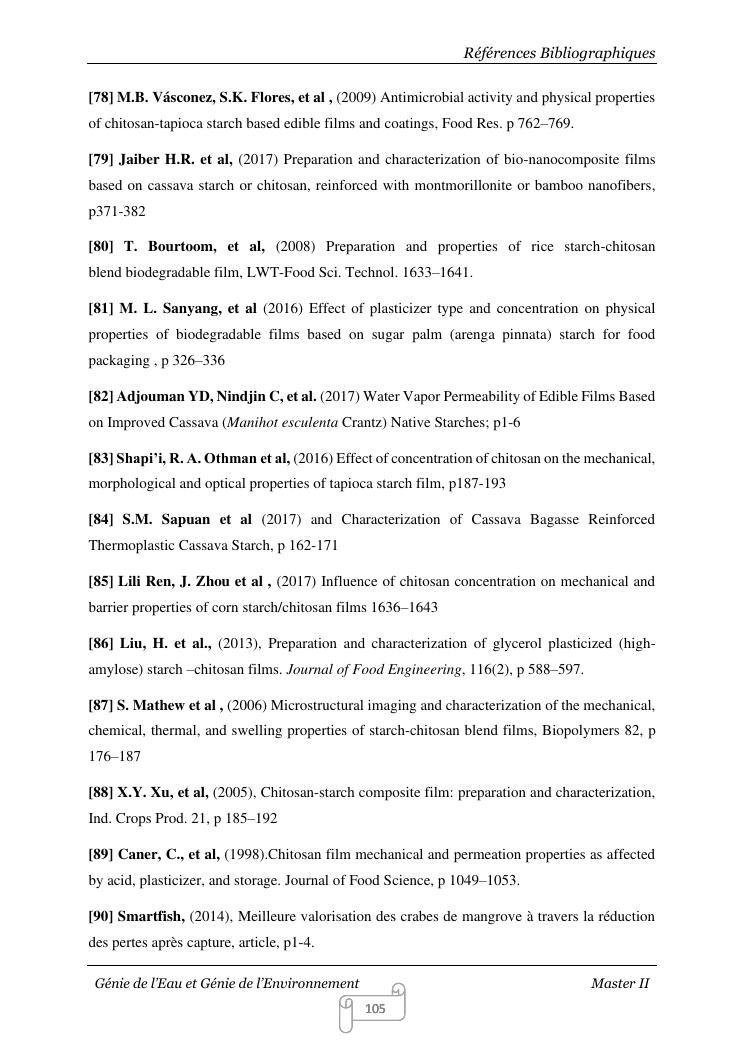 Références Bibliographiques

[78] M.B. Vásconez, S.K. Flores, et al , (2009) Antimicrobial activity and physical properties of chitosan-tapioca starch based edible films and coatings, Food Res. p 762–769.

[79] Jaiber H.R. et al, (2017) Preparation and characterization of bio-nanocomposite films based on cassava starch or chitosan, reinforced with montmorillonite or bamboo nanofibers, p371-382

[80] T. Bourtoom, et al, (2008) Preparation and properties of rice starch-chitosan blend biodegradable film, LWT-Food Sci. Technol. 1633–1641.

[81] M. L. Sanyang, et al (2016) Effect of plasticizer type and concentration on physical properties of biodegradable films based on sugar palm (arenga pinnata) starch for food packaging , p 326–336

[82] Adjouman YD, Nindjin C, et al. (2017) Water Vapor Permeability of Edible Films Based on Improved Cassava (Manihot esculenta Crantz) Native Starches; p1-6

[83] Shapi'i, R. A. Othman et al, (2016) Effect of concentration of chitosan on the mechanical, morphological and optical properties of tapioca starch film, p187-193

[84] S.M. Sapuan et al (2017) and Characterization of Cassava Bagasse Reinforced Thermoplastic Cassava Starch, p 162-171

[85] Lili Ren, J. Zhou et al , (2017) Influence of chitosan concentration on mechanical and barrier properties of corn starch/chitosan films 1636–1643

[86] Liu, H. et al., (2013), Preparation and characterization of glycerol plasticized (high-amylose) starch –chitosan films. Journal of Food Engineering, 116(2), p 588–597.

[87] S. Mathew et al , (2006) Microstructural imaging and characterization of the mechanical, chemical, thermal, and swelling properties of starch-chitosan blend films, Biopolymers 82, p 176–187

[88] X.Y. Xu, et al, (2005), Chitosan-starch composite film: preparation and characterization, Ind. Crops Prod. 21, p 185–192

[89] Caner, C., et al, (1998).Chitosan film mechanical and permeation properties as affected by acid, plasticizer, and storage. Journal of Food Science, p 1049–1053.

[90] Smartfish, (2014), Meilleure valorisation des crabes de mangrove à travers la réduction des pertes après capture, article, p1-4.

Génie de l'Eau et Génie de l'Environnement Master II

105